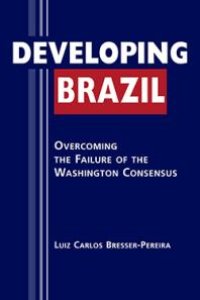 DEVELOPING
BRAZIL

OVERCOMING THE FAILURE OF THE WASHINGTON CONSENSUS

LUIZ CARLOS BRESSER-PEREIRA